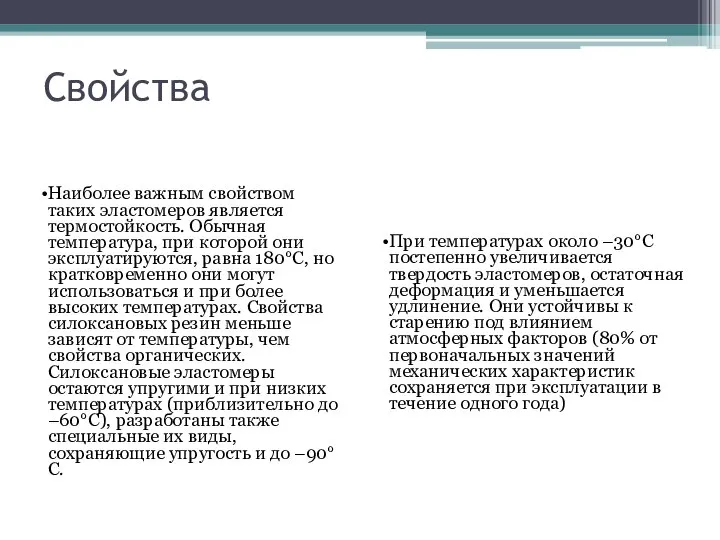 Свойства

•Наиболее важным свойством таких эластомеров является термостойкость. Обычная температура, при которой они эксплуатируются, равна 180°С, но кратковременно они могут использоваться и при более высоких температурах. Свойства силоксановых резин меньше зависят от температуры, чем свойства органических. Силоксановые эластомеры остаются упругими и при низких температурах (приблизительно до –60°С), разработаны также специальные их виды, сохраняющие упругость и до –90° С.

•При температурах около –30°С постепенно увеличивается твердость эластомеров, остаточная деформация и уменьшается удлинение. Они устойчивы к старению под влиянием атмосферных факторов (80% от первоначальных значений механических характеристик сохраняется при эксплуатации в течение одного года)